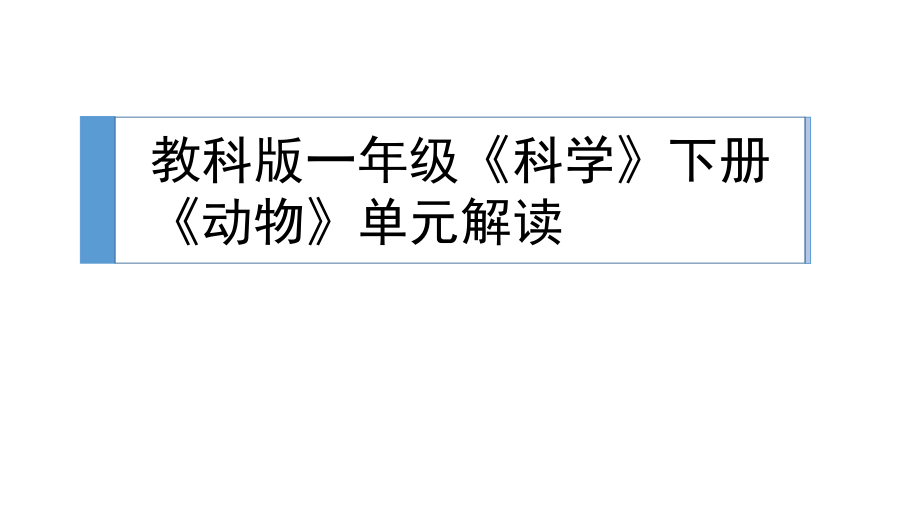 教科版一年级《科学》下册《动物》单元解读